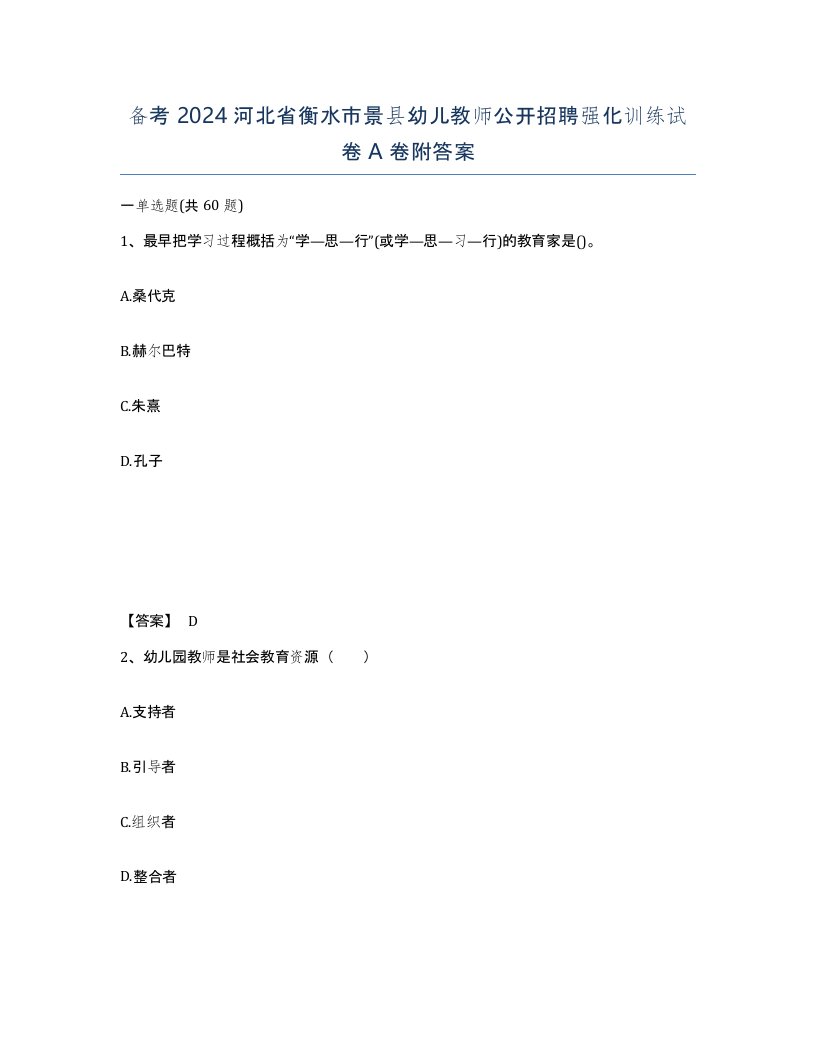 备考 2024 河北省衡水市景县幼儿教师公开招聘强化训练试卷 A 卷附答案

一单选题(共 60 题)

1、最早把学习过程概括为“学—思—行”(或学—思—习—行)的教育家是()。

A.桑代克

B.赫尔巴特

C.朱熹

D.孔子

【答案】 D

2、幼儿园教师是社会教育资源（ ）

A.支持者

B.引导者

C.组织者

D.整合者